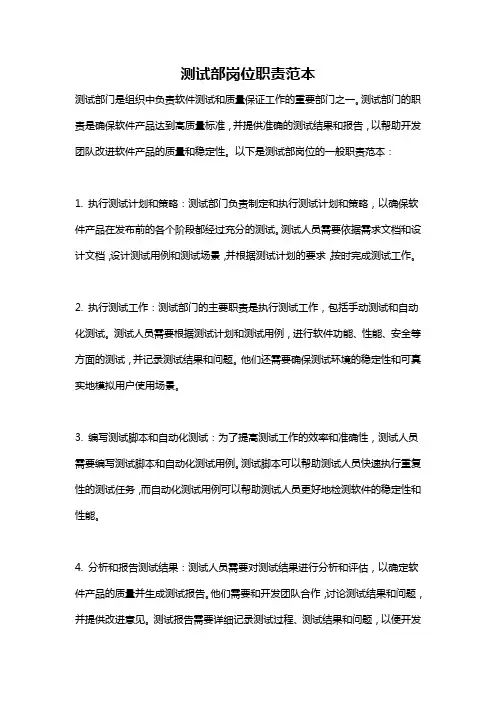 测试部岗位职责范本

测试部门是组织中负责软件测试和质量保证工作的重要部门之一。测试部门的职责是确保软件产品达到高质量标准，并提供准确的测试结果和报告，以帮助开发团队改进软件产品的质量和稳定性。以下是测试部岗位的一般职责范本：

1. 执行测试计划和策略：测试部门负责制定和执行测试计划和策略，以确保软件产品在发布前的各个阶段都经过充分的测试。测试人员需要依据需求文档和设计文档，设计测试用例和测试场景，并根据测试计划的要求，按时完成测试工作。

2. 执行测试工作：测试部门的主要职责是执行测试工作，包括手动测试和自动化测试。测试人员需要根据测试计划和测试用例，进行软件功能、性能、安全等方面的测试，并记录测试结果和问题。他们还需要确保测试环境的稳定性和可真实地模拟用户使用场景。

3. 编写测试脚本和自动化测试：为了提高测试工作的效率和准确性，测试人员需要编写测试脚本和自动化测试用例。测试脚本可以帮助测试人员快速执行重复性的测试任务，而自动化测试用例可以帮助测试人员更好地检测软件的稳定性和性能。

4. 分析和报告测试结果：测试人员需要对测试结果进行分析和评估，以确定软件产品的质量并生成测试报告。他们需要和开发团队合作，讨论测试结果和问题，并提供改进意见。测试报告需要详细记录测试过程、测试结果和问题，以便开发